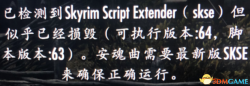 已检测到Skyrim Script Extender（skse）但似乎已经损毁（可执行版本:64，脚本版本:63）。安魂曲需要最新版SKSE来确保正确运行。

3DMGAME